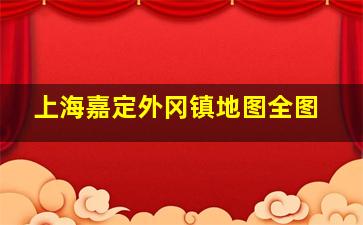 上海嘉定外冈镇地图全图